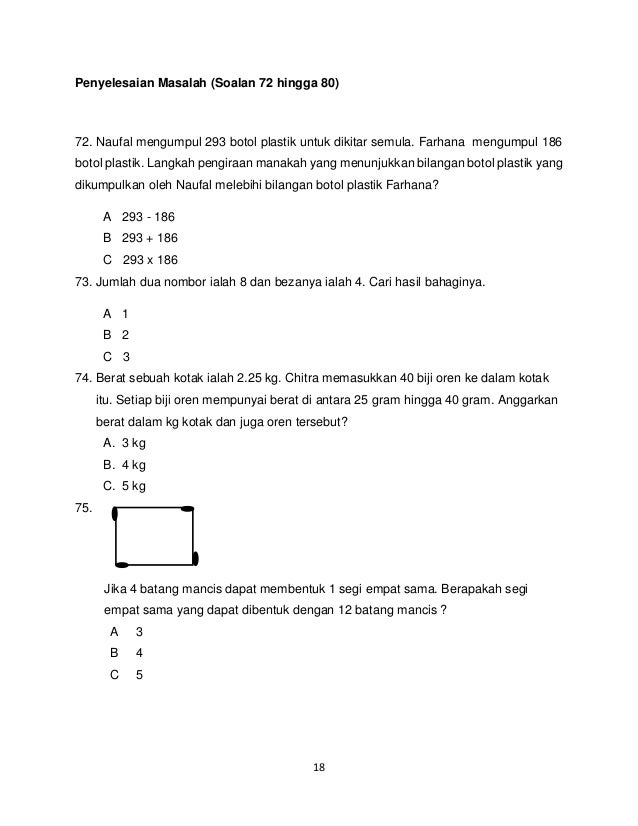 **Penyelesaian Masalah (Soalan 72 hingga 80)**

72. Naufal mengumpul 293 botol plastik untuk dikitar semula. Farhana mengumpul 186 botol plastik. Langkah pengiraan manakah yang menunjukkan bilangan botol plastik yang dikumpulkan oleh Naufal melebihi bilangan botol plastik Farhana?

A 293 - 186
B 293 + 186
C 293 x 186

73. Jumlah dua nombor ialah 8 dan bezanya ialah 4. Cari hasil bahaginya.

A 1
B 2
C 3

74. Berat sebuah kotak ialah 2.25 kg. Chitra memasukkan 40 biji oren ke dalam kotak itu. Setiap biji oren mempunyai berat di antara 25 gram hingga 40 gram. Anggarkan berat dalam kg kotak dan juga oren tersebut?

A. 3 kg
B. 4 kg
C. 5 kg

75.

Jika 4 batang mancis dapat membentuk 1 segi empat sama. Berapakah segi empat sama yang dapat dibentuk dengan 12 batang mancis ?

A 3
B 4
C 5

18